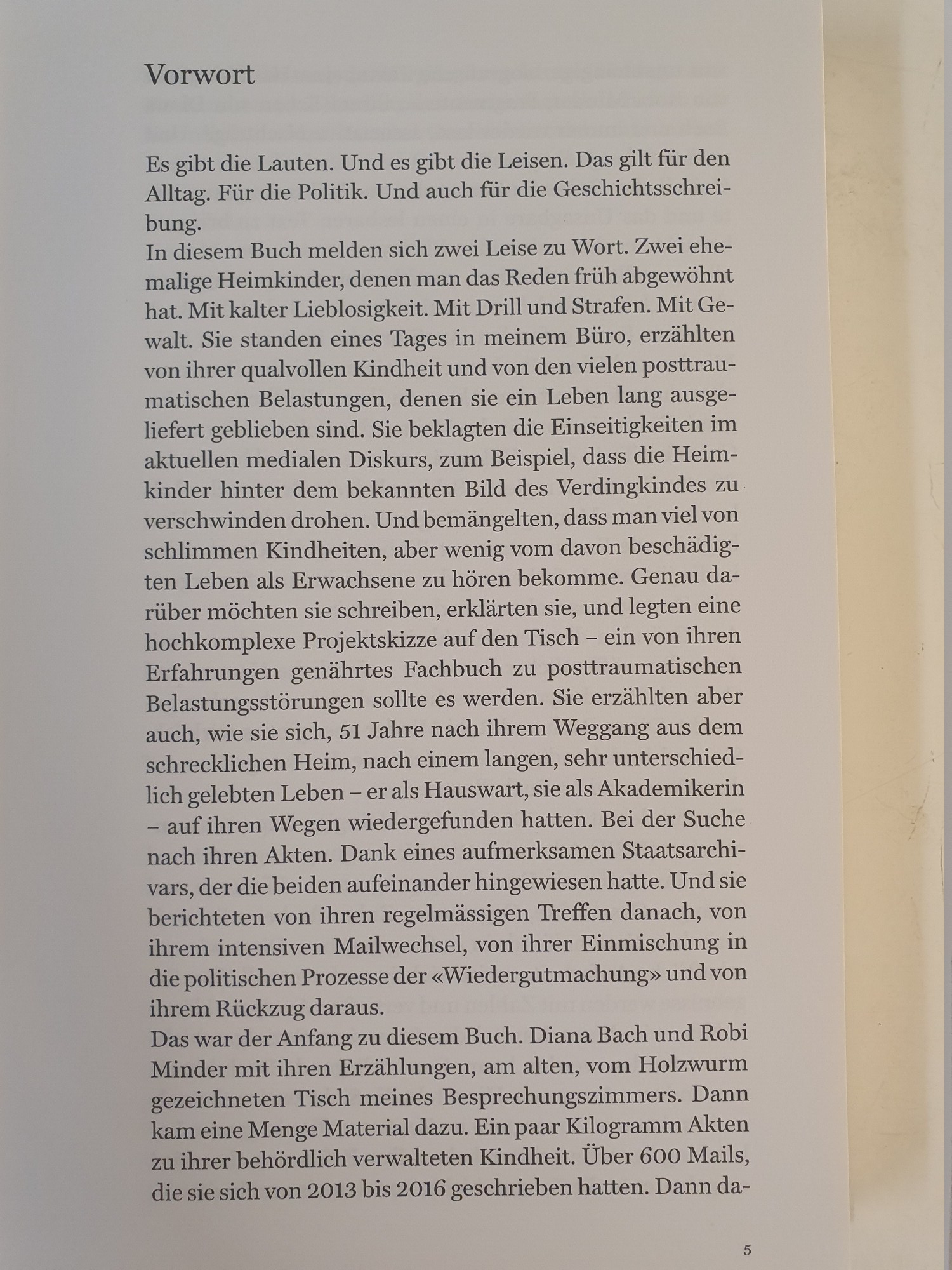 Vorwort

Es gibt die Lauten. Und es gibt die Leisen. Das gilt für den Alltag. Für die Politik. Und auch für die Geschichtsschreibung.
In diesem Buch melden sich zwei Leise zu Wort. Zwei ehemalige Heimkinder, denen man das Reden früh abgewöhnt hat. Mit kalter Lieblosigkeit. Mit Drill und Strafen. Mit Gewalt. Sie standen eines Tages in meinem Büro, erzählten von ihrer qualvollen Kindheit und von den vielen posttraumatischen Belastungen, denen sie ein Leben lang ausgeliefert geblieben sind. Sie beklagten die Einseitigkeiten im aktuellen medialen Diskurs, zum Beispiel, dass die Heimkinder hinter dem bekannten Bild des Verdingkindes zu verschwinden drohen. Und bemängelten, dass man viel von schlimmen Kindheiten, aber wenig vom davon beschädigten Leben als Erwachsene zu hören bekomme. Genau darüber möchten sie schreiben, erklärten sie, und legten eine hochkomplexe Projektskizze auf den Tisch – ein von ihren Erfahrungen genährtes Fachbuch zu posttraumatischen Belastungsstörungen sollte es werden. Sie erzählten aber auch, wie sie sich, 51 Jahre nach ihrem Weggang aus dem schrecklichen Heim, nach einem langen, sehr unterschiedlich gelebten Leben – er als Hauswart, sie als Akademikerin – auf ihren Wegen wiedergefunden hatten. Bei der Suche nach ihren Akten. Dank eines aufmerksamen Staatsarchivars, der die beiden aufeinander hingewiesen hatte. Und sie berichteten von ihren regelmässigen Treffen danach, von ihrem intensiven Mailwechsel, von ihrer Einmischung in die politischen Prozesse der «Wiedergutmachung» und von ihrem Rückzug daraus.
Das war der Anfang zu diesem Buch. Diana Bach und Robi Minder mit ihren Erzählungen, am alten, vom Holzwurm gezeichneten Tisch meines Besprechungszimmers. Dann kam eine Menge Material dazu. Ein paar Kilogramm Akten zu ihrer behördlich verwalteten Kindheit. Über 600 Mails, die sie sich von 2013 bis 2016 geschrieben hatten. Dann da-

5